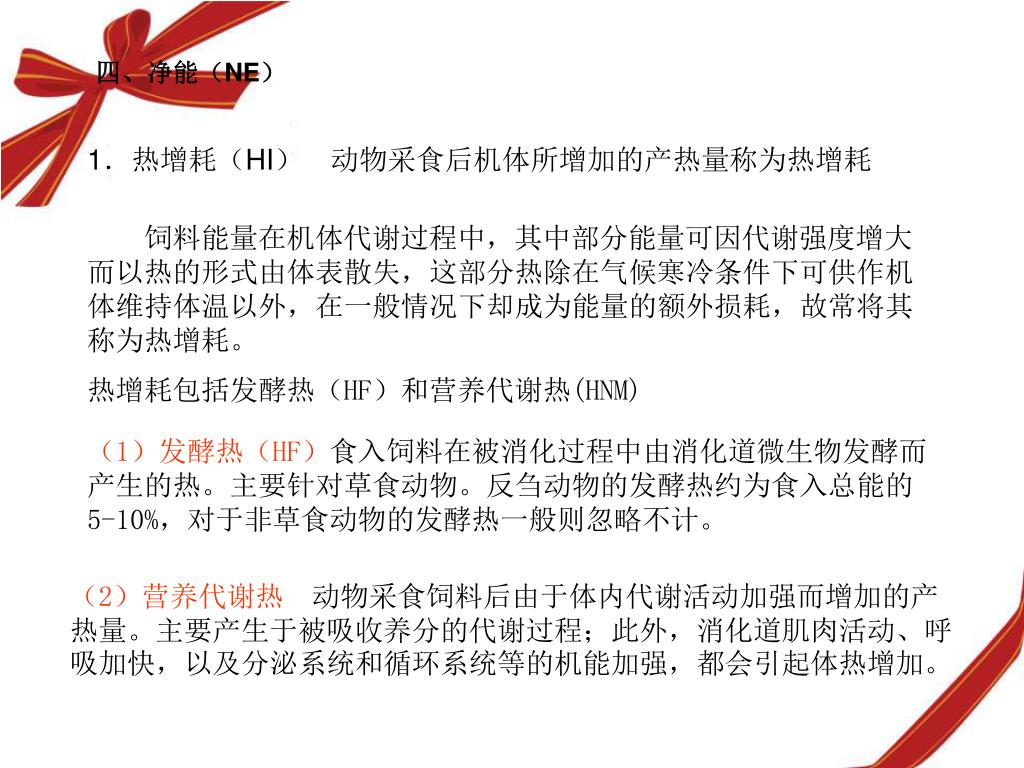 四、净能（NE）

1．热增耗（HI）　动物采食后机体所增加的产热量称为热增耗

饲料能量在机体代谢过程中，其中部分能量可因代谢强度增大而以热的形式由体表散失，这部分热除在气候寒冷条件下可供作机体维持体温以外，在一般情况下却成为能量的额外损耗，故常将其称为热增耗。

热增耗包括发酵热（HF）和营养代谢热(HNM)

（1）发酵热（HF）食入饲料在被消化过程中由消化道微生物发酵而产生的热。主要针对草食动物。反刍动物的发酵热约为食入总能的5-10%，对于非草食动物的发酵热一般则忽略不计。

（2）营养代谢热　动物采食饲料后由于体内代谢活动加强而增加的产热量。主要产生于被吸收养分的代谢过程；此外，消化道肌肉活动、呼吸加快，以及分泌系统和循环系统等的机能加强，都会引起体热增加。